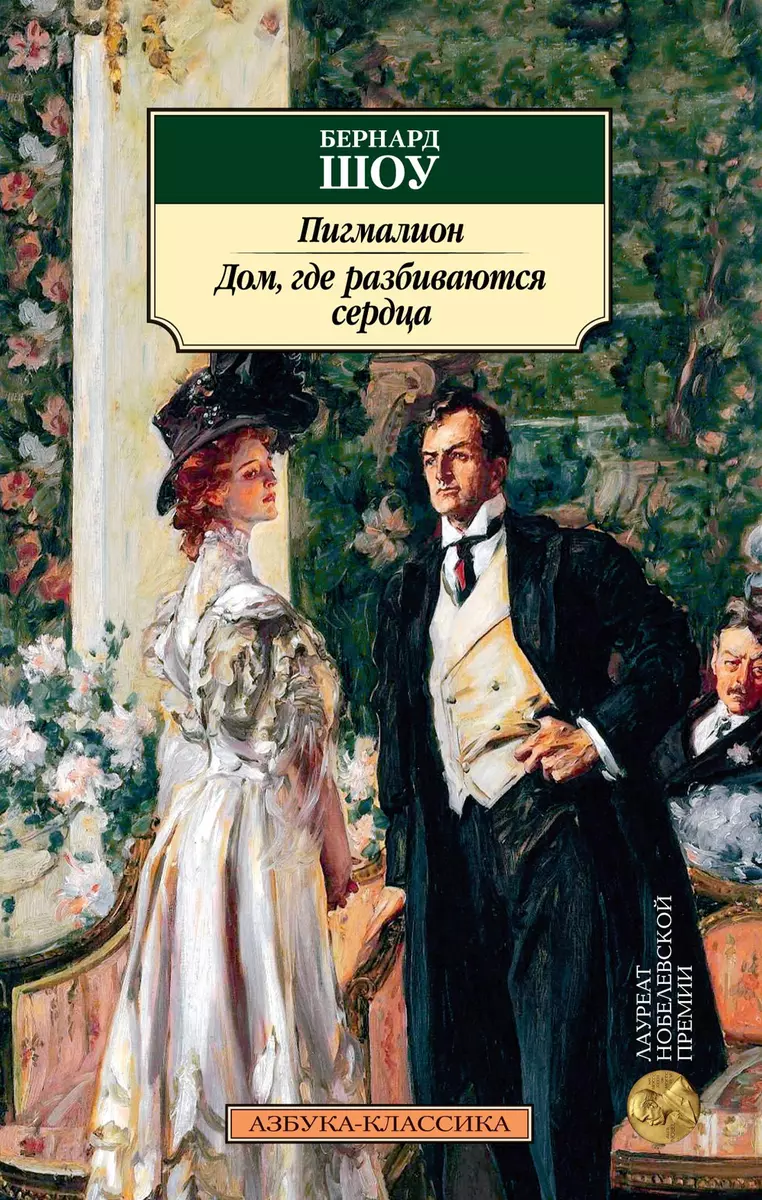 БЕРНАРД
ШОУ

Пигмалион

Дом, где разбиваются сердца

ЛАУРЕАТ НОБЕЛЕВСКОЙ ПРЕМИИ

АЗБУКА-КЛАССИКА